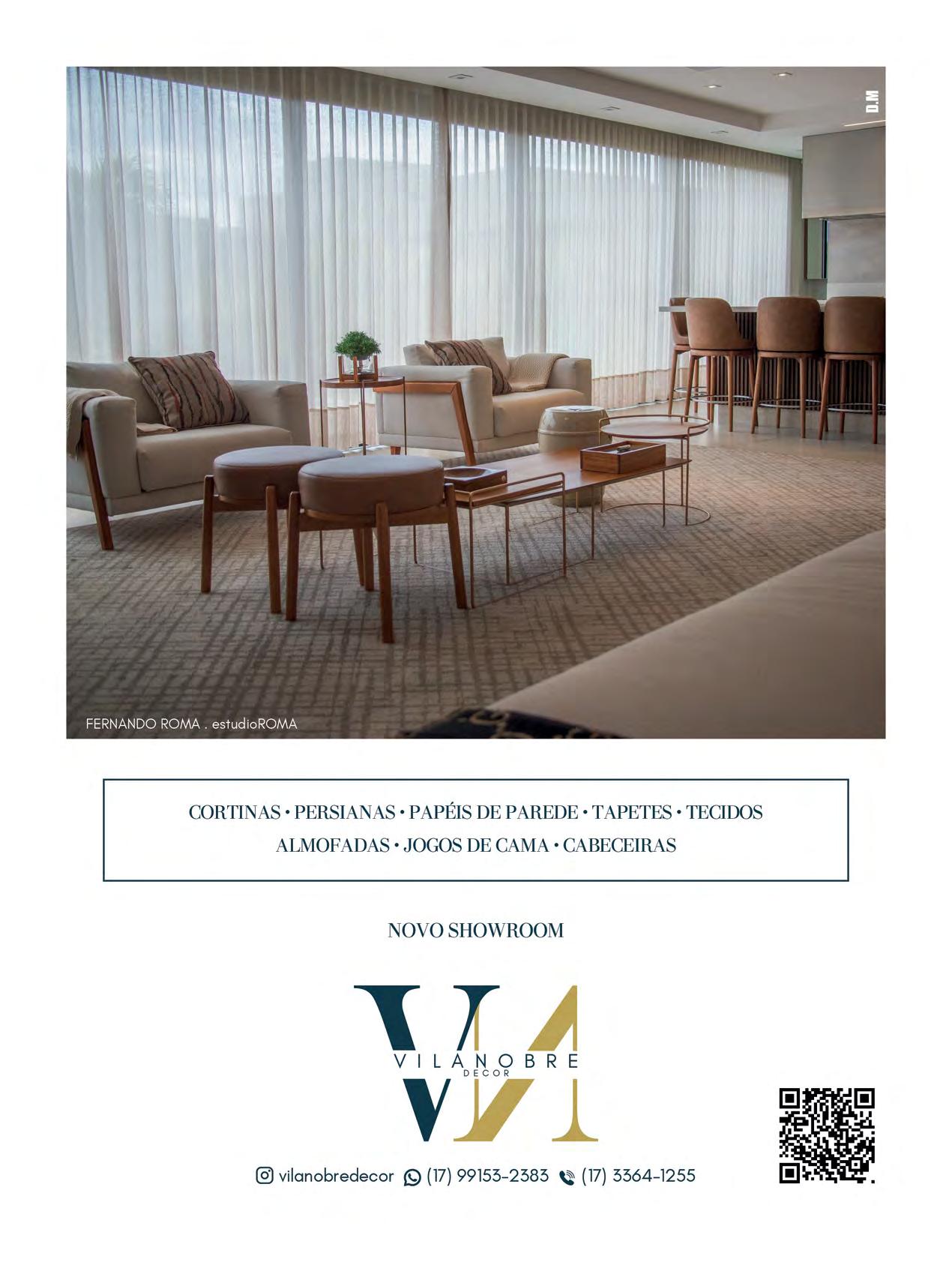 D.M

FERNANDO ROMA . estudioROMA

CORTINAS • PERSIANAS • PAPÉIS DE PAREDE • TAPETES • TECIDOS
ALMOFADAS • JOGOS DE CAMA • CABECEIRAS

NOVO SHOWROOM

VILANOBRE
DECOR

vilanobredecor (17) 99153-2383 (17) 3364-1255